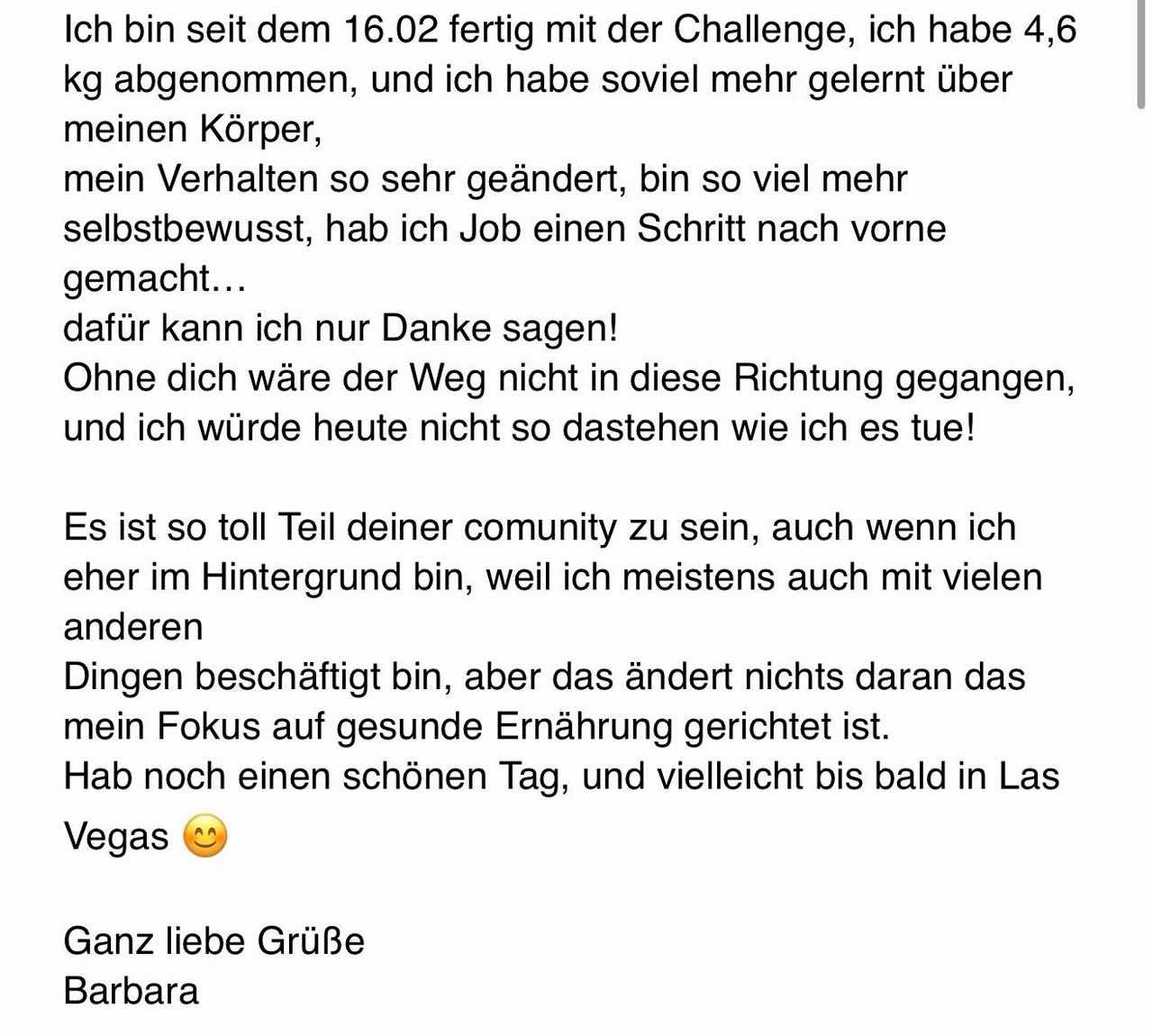 Ich bin seit dem 16.02 fertig mit der Challenge, ich habe 4,6 kg abgenommen, und ich habe soviel mehr gelernt über meinen Körper,
mein Verhalten so sehr geändert, bin so viel mehr selbstbewusst, hab ich Job einen Schritt nach vorne gemacht…
dafür kann ich nur Danke sagen!
Ohne dich wäre der Weg nicht in diese Richtung gegangen, und ich würde heute nicht so dastehen wie ich es tue!

Es ist so toll Teil deiner comunity zu sein, auch wenn ich eher im Hintergrund bin, weil ich meistens auch mit vielen anderen
Dingen beschäftigt bin, aber das ändert nichts daran das mein Fokus auf gesunde Ernährung gerichtet ist.
Hab noch einen schönen Tag, und vielleicht bis bald in Las Vegas 😊

Ganz liebe Grüße
Barbara